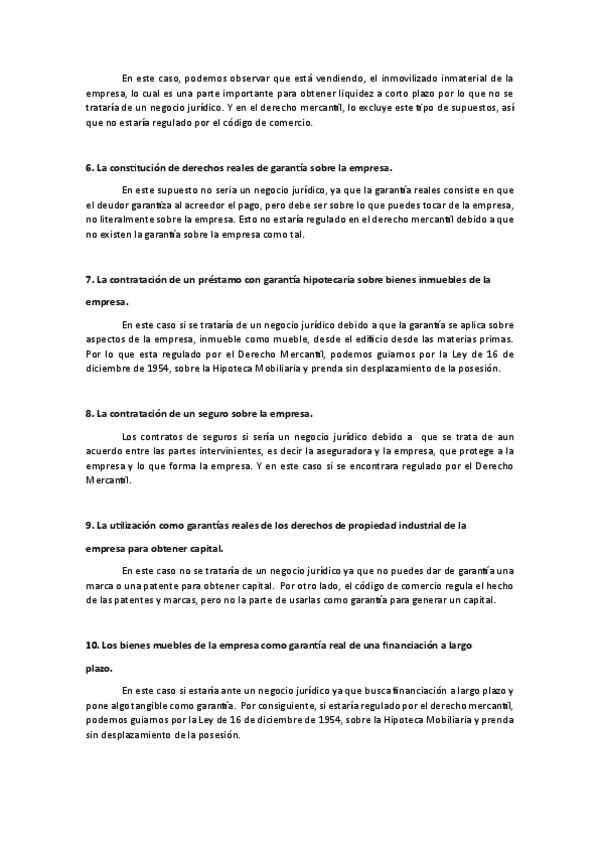 En este caso, podemos observar que está vendiendo, el inmovilizado inmaterial de la empresa, lo cual es una parte importante para obtener liquidez a corto plazo por lo que no se trataría de un negocio jurídico. Y en el derecho mercantil, lo excluye este tipo de supuestos, así que no estaría regulado por el código de comercio.

6. La constitución de derechos reales de garantía sobre la empresa.

En este supuesto no seria un negocio jurídico, ya que la garantía reales consiste en que el deudor garantiza al acreedor el pago, pero debe ser sobre lo que puedes tocar de la empresa, no literalmente sobre la empresa. Esto no estaría regulado en el derecho mercantil debido a que no existen la garantía sobre la empresa como tal.

7. La contratación de un préstamo con garantía hipotecaria sobre bienes inmuebles de la empresa.

En este caso si se trataría de un negocio jurídico debido a que la garantía se aplica sobre aspectos de la empresa, inmueble como mueble, desde el edificio desde las materias primas. Por lo que esta regulado por el Derecho Mercantil, podemos guiarnos por la Ley de 16 de diciembre de 1954, sobre la Hipoteca Mobiliaria y prenda sin desplazamiento de la posesión.

8. La contratación de un seguro sobre la empresa.

Los contratos de seguros si sería un negocio jurídico debido a que se trata de aun acuerdo entre las partes intervinientes, es decir la aseguradora y la empresa, que protege a la empresa y lo que forma la empresa. Y en este caso si se encontrara regulado por el Derecho Mercantil.

9. La utilización como garantías reales de los derechos de propiedad industrial de la empresa para obtener capital.

En este caso no se trataría de un negocio jurídico ya que no puedes dar de garantía una marca o una patente para obtener capital. Por otro lado, el código de comercio regula el hecho de las patentes y marcas, pero no la parte de usarlas como garantía para generar un capital.

10. Los bienes muebles de la empresa como garantía real de una financiación a largo plazo.

En este caso si estaría ante un negocio jurídico ya que busca financiación a largo plazo y pone algo tangible como garantía. Por consiguiente, si estaría regulado por el derecho mercantil, podemos guiarnos por la Ley de 16 de diciembre de 1954, sobre la Hipoteca Mobiliaria y prenda sin desplazamiento de la posesión.